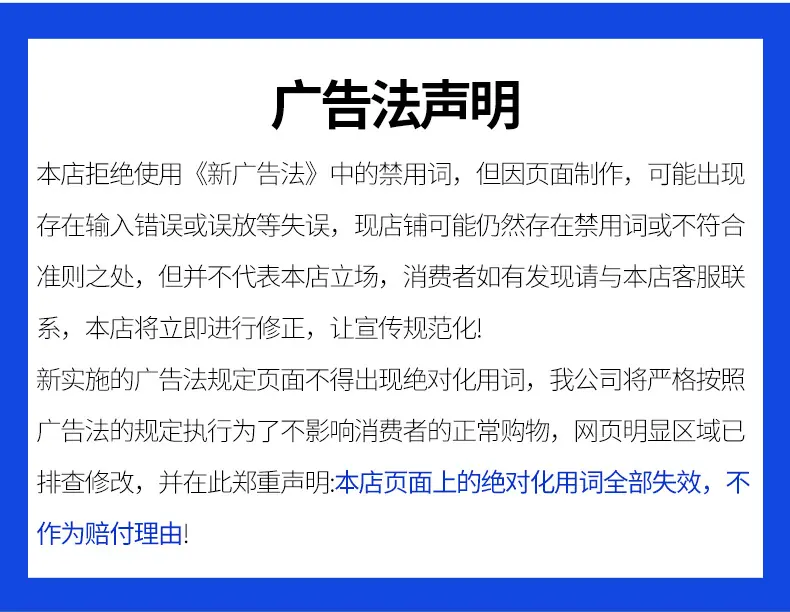 广告法声明

本店拒绝使用《新广告法》中的禁用词，但因页面制作，可能出现存在输入错误或误放等失误，现店铺可能仍然存在禁用词或不符合准则之处，但并不代表本店立场，消费者如有发现请与本店客服联系，本店将立即进行修正，让宣传规范化!

新实施的广告法规定页面不得出现绝对化用词，我公司将严格按照广告法的规定执行为了不影响消费者的正常购物，网页明显区域已排查修改，并在此郑重声明:本店页面上的绝对化用词全部失效，不作为赔付理由!